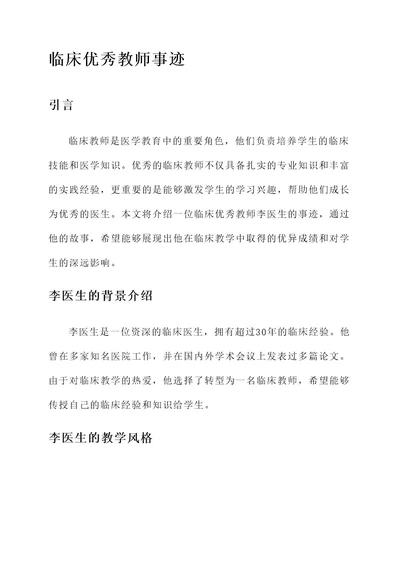 临床优秀教师事迹

引言

临床教师是医学教育中的重要角色，他们负责培养学生的临床技能和医学知识。优秀的临床教师不仅具备扎实的专业知识和丰富的实践经验，更重要的是能够激发学生的学习兴趣，帮助他们成长为优秀的医生。本文将介绍一位临床优秀教师李医生的事迹，通过他的故事，希望能够展现出他在临床教学中取得的优异成绩和对学生的深远影响。

李医生的背景介绍

李医生是一位资深的临床医生，拥有超过30年的临床经验。他曾在多家知名医院工作，并在国内外学术会议上发表过多篇论文。由于对临床教学的热爱，他选择了转型为一名临床教师，希望能够传授自己的临床经验和知识给学生。

李医生的教学风格